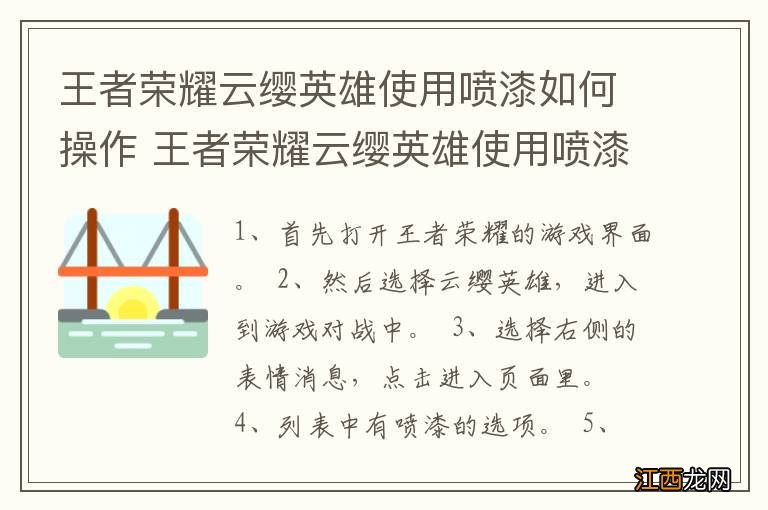 王者荣耀云缨英雄使用喷漆如何操作 王者荣耀云缨英雄使用喷漆

1、首先打开王者荣耀的游戏界面。 2、然后选择云缨英雄，进入到游戏对战中。 3、选择右侧的表情消息，点击进入页面里。 4、列表中有喷漆的选项。 5、

江西龙网